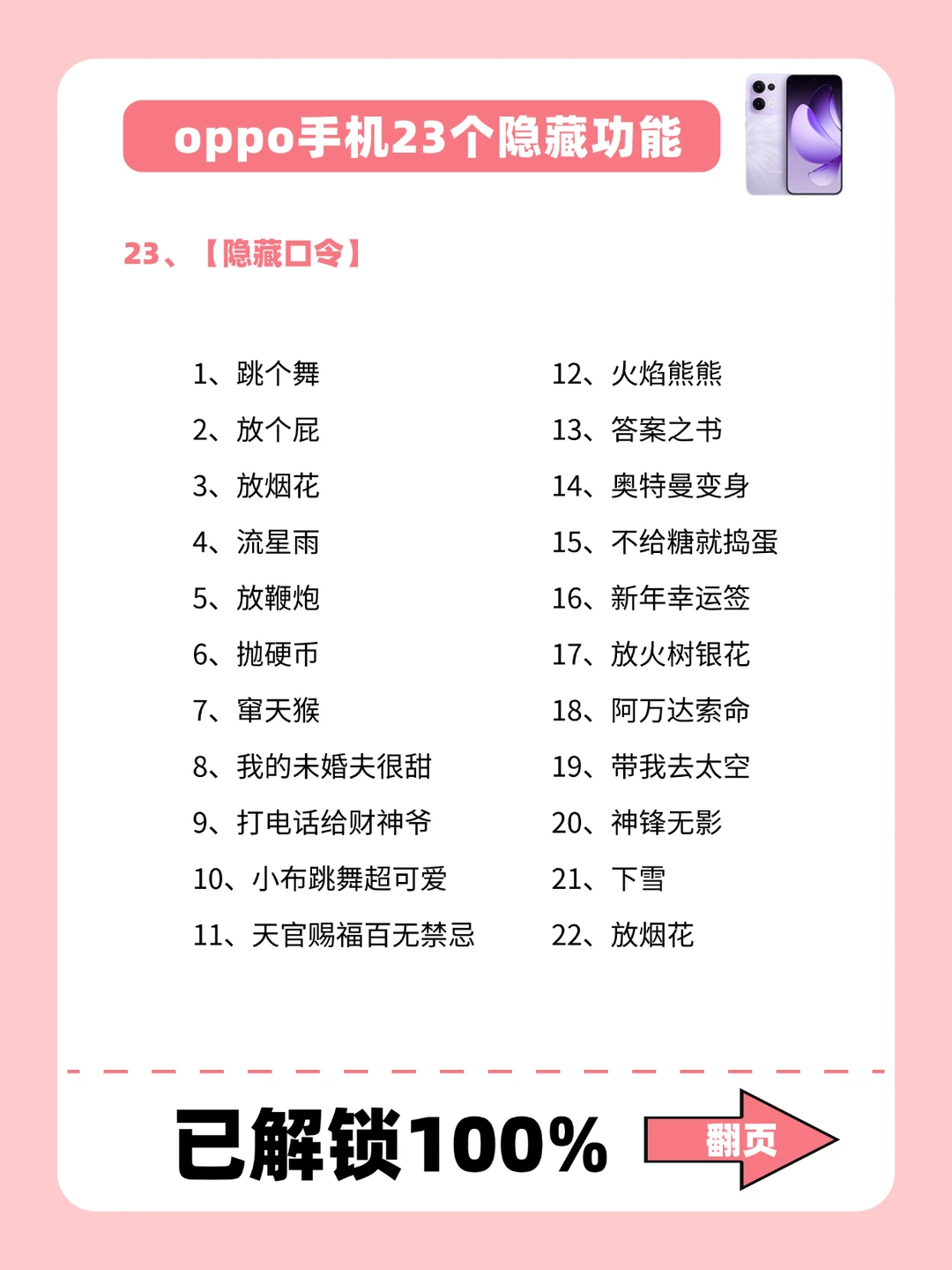 oppo手机23个隐藏功能

23、【隐藏口令】

1、跳个舞
2、放个屁
3、放烟花
4、流星雨
5、放鞭炮
6、抛硬币
7、窜天猴
8、我的未婚夫很甜
9、打电话给财神爷
10、小布跳舞超可爱
11、天官赐福百无禁忌

12、火焰熊熊
13、答案之书
14、奥特曼变身
15、不给糖就捣蛋
16、新年幸运签
17、放火树银花
18、阿万达索命
19、带我去太空
20、神锋无影
21、下雪
22、放烟花

已解锁100%

翻页